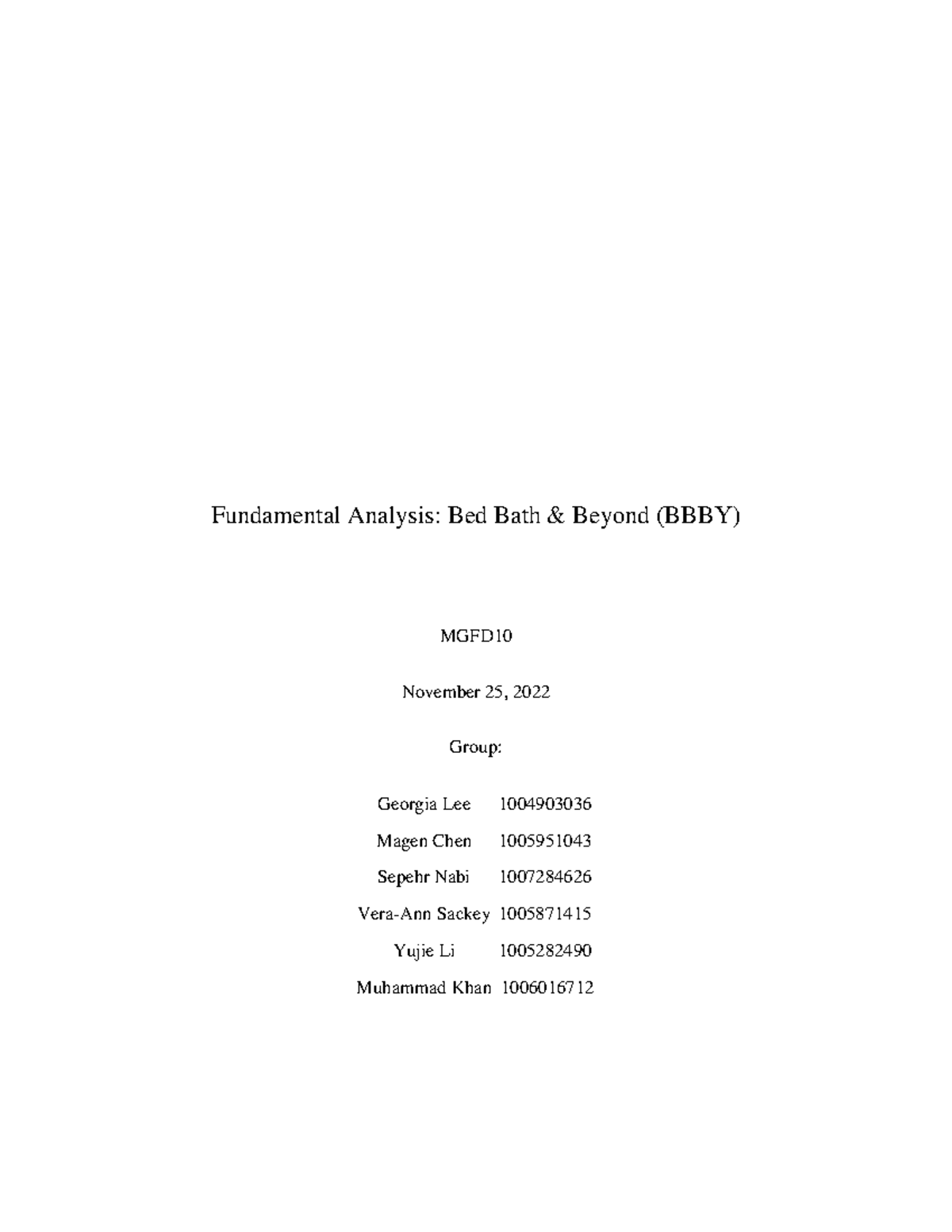 Fundamental Analysis: Bed Bath & Beyond (BBBY)

MGFD10

November 25, 2022

Group:

Georgia Lee 1004903036

Magen Chen 1005951043

Sepehr Nabi 1007284626

Vera-Ann Sackey 1005871415

Yujie Li 1005282490

Muhammad Khan 1006016712